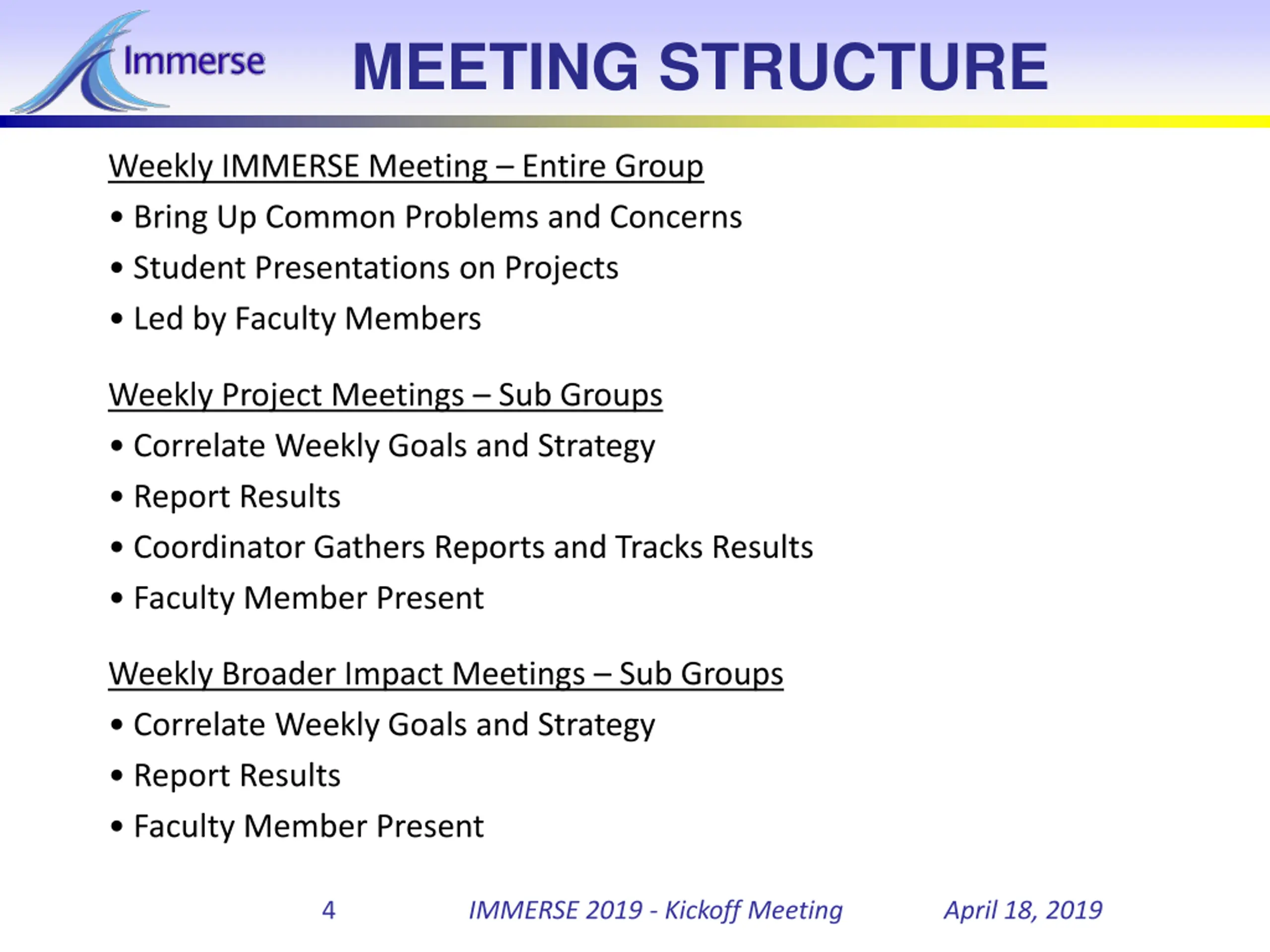 Immerse

MEETING STRUCTURE

Weekly IMMERSE Meeting – Entire Group

• Bring Up Common Problems and Concerns
• Student Presentations on Projects
• Led by Faculty Members

Weekly Project Meetings – Sub Groups

• Correlate Weekly Goals and Strategy
• Report Results
• Coordinator Gathers Reports and Tracks Results
• Faculty Member Present

Weekly Broader Impact Meetings – Sub Groups

• Correlate Weekly Goals and Strategy
• Report Results
• Faculty Member Present

4 IMMERSE 2019 - Kickoff Meeting April 18, 2019